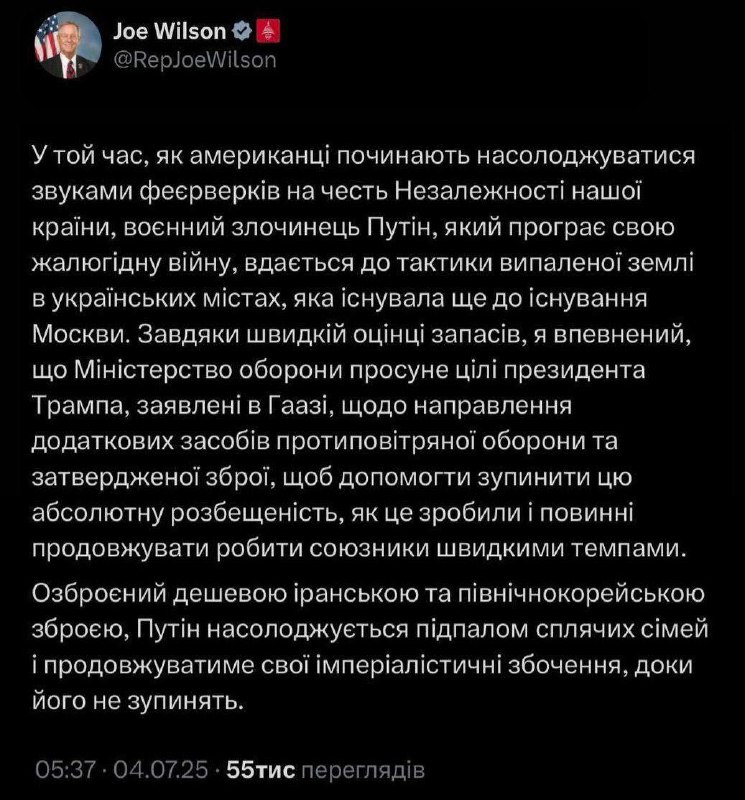 Joe Wilson
@RepJoeWilson

У той час, як американці починають насолоджуватися звуками феєрверків на честь Незалежності нашої країни, воєнний злочинець Путін, який програє свою жалюгідну війну, вдається до тактики випаленої землі в українських містах, яка існувала ще до існування Москви. Завдяки швидкій оцінці запасів, я впевнений, що Міністерство оборони просуне цілі президента Трампа, заявлені в Гаазі, щодо направлення додаткових засобів протиповітряної оборони та затвердженої зброї, щоб допомогти зупинити цю абсолютну розбещеність, як це зробили і повинні продовжувати робити союзники швидкими темпами.

Озброєний дешевою іранською та північнокорейською зброєю, Путін насолоджується підпалом сплячих сімей і продовжуватиме свої імперіалістичні збочення, доки його не зупинять.

05:37 · 04.07.25 · 55тис переглядів